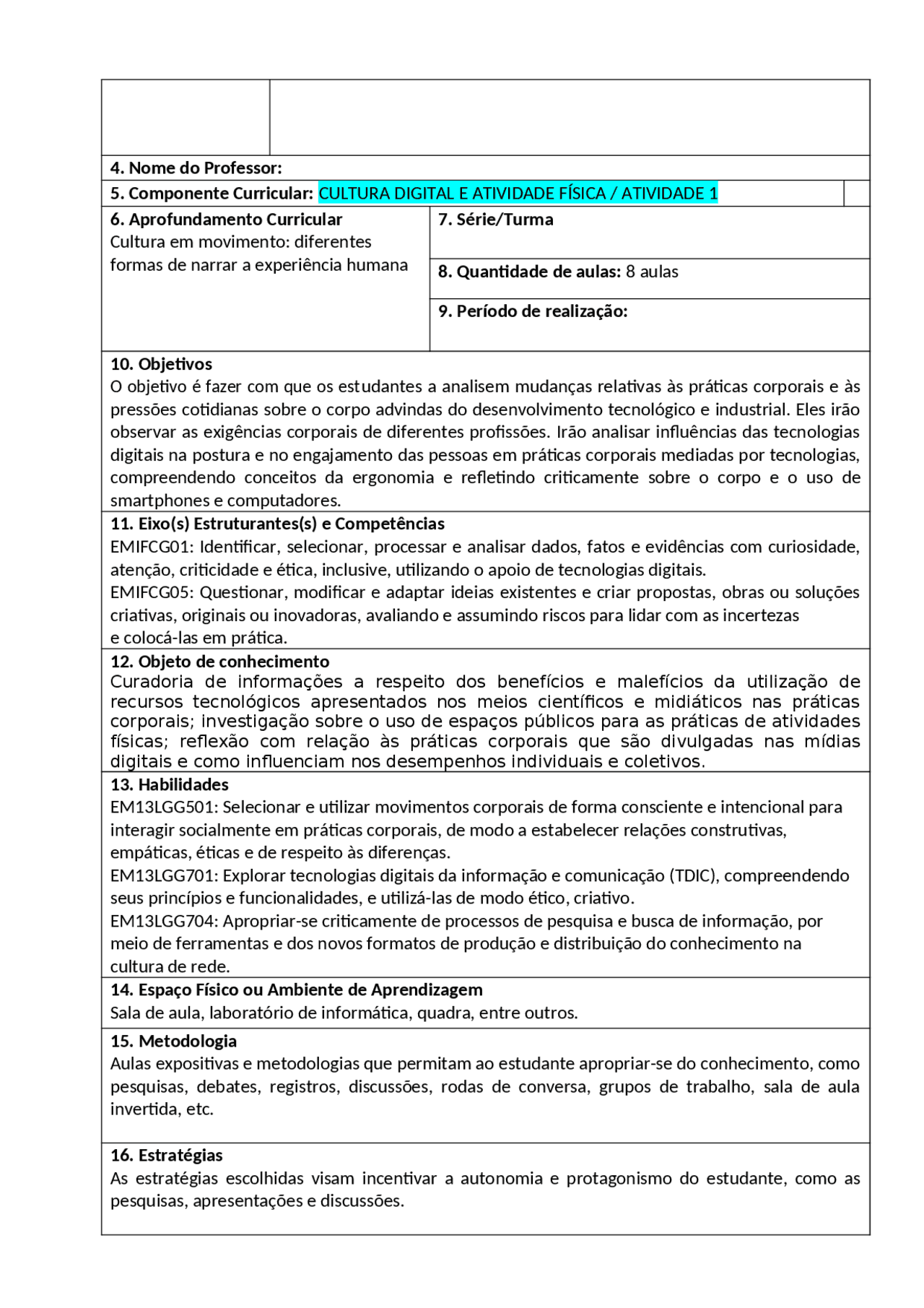 4. Nome do Professor:

5. Componente Curricular: CULTURA DIGITAL E ATIVIDADE FÍSICA / ATIVIDADE 1

6. Aprofundamento Curricular
Cultura em movimento: diferentes formas de narrar a experiência humana

7. Série/Turma

8. Quantidade de aulas: 8 aulas

9. Período de realização:

10. Objetivos
O objetivo é fazer com que os estudantes a analisem mudanças relativas às práticas corporais e às pressões cotidianas sobre o corpo advindas do desenvolvimento tecnológico e industrial. Eles irão observar as exigências corporais de diferentes profissões. Irão analisar influências das tecnologias digitais na postura e no engajamento das pessoas em práticas corporais mediadas por tecnologias, compreendendo conceitos da ergonomia e refletindo criticamente sobre o corpo e o uso de smartphones e computadores.

11. Eixo(s) Estruturantes(s) e Competências
EMIFCG01: Identificar, selecionar, processar e analisar dados, fatos e evidências com curiosidade, atenção, criticidade e ética, inclusive, utilizando o apoio de tecnologias digitais.
EMIFCG05: Questionar, modificar e adaptar ideias existentes e criar propostas, obras ou soluções criativas, originais ou inovadoras, avaliando e assumindo riscos para lidar com as incertezas e colocá-las em prática.

12. Objeto de conhecimento
Curadoria de informações a respeito dos benefícios e malefícios da utilização de recursos tecnológicos apresentados nos meios científicos e midiáticos nas práticas corporais; investigação sobre o uso de espaços públicos para as práticas de atividades físicas; reflexão com relação às práticas corporais que são divulgadas nas mídias digitais e como influenciam nos desempenhos individuais e coletivos.

13. Habilidades
EM13LGG501: Selecionar e utilizar movimentos corporais de forma consciente e intencional para interagir socialmente em práticas corporais, de modo a estabelecer relações construtivas, empáticas, éticas e de respeito às diferenças.
EM13LGG701: Explorar tecnologias digitais da informação e comunicação (TDIC), compreendendo seus princípios e funcionalidades, e utilizá-las de modo ético, criativo.
EM13LGG704: Apropriar-se criticamente de processos de pesquisa e busca de informação, por meio de ferramentas e dos novos formatos de produção e distribuição do conhecimento na cultura de rede.

14. Espaço Físico ou Ambiente de Aprendizagem
Sala de aula, laboratório de informática, quadra, entre outros.

15. Metodologia
Aulas expositivas e metodologias que permitam ao estudante apropriar-se do conhecimento, como pesquisas, debates, registros, discussões, rodas de conversa, grupos de trabalho, sala de aula invertida, etc.

16. Estratégias
As estratégias escolhidas visam incentivar a autonomia e protagonismo do estudante, como as pesquisas, apresentações e discussões.